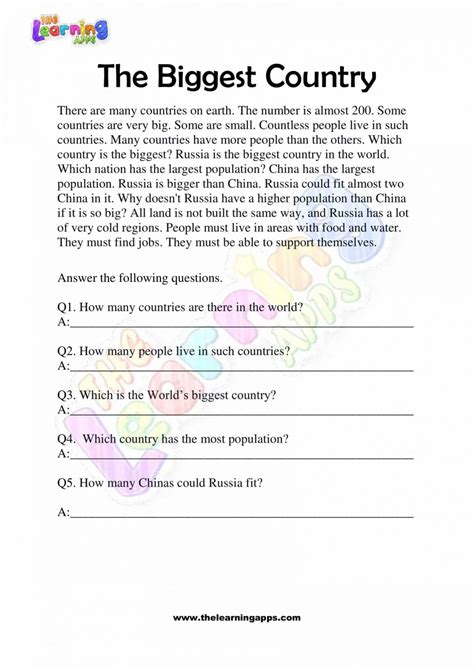 THE Learning APPS

The Biggest Country

There are many countries on earth. The number is almost 200. Some countries are very big. Some are small. Countless people live in such countries. Many countries have more people than the others. Which country is the biggest? Russia is the biggest country in the world. Which nation has the largest population? China has the largest population. Russia is bigger than China. Russia could fit almost two China in it. Why doesn't Russia have a higher population than China if it is so big? All land is not built the same way, and Russia has a lot of very cold regions. People must live in areas with food and water. They must find jobs. They must be able to support themselves.

Answer the following questions.

Q1. How many countries are there in the world?
A:

Q2. How many people live in such countries?
A:

Q3. Which is the World's biggest country?
A:

Q4. Which country has the most population?
A:

Q5. How many Chinas could Russia fit?

A:

THE Learning APPS

www.thelearningapps.com